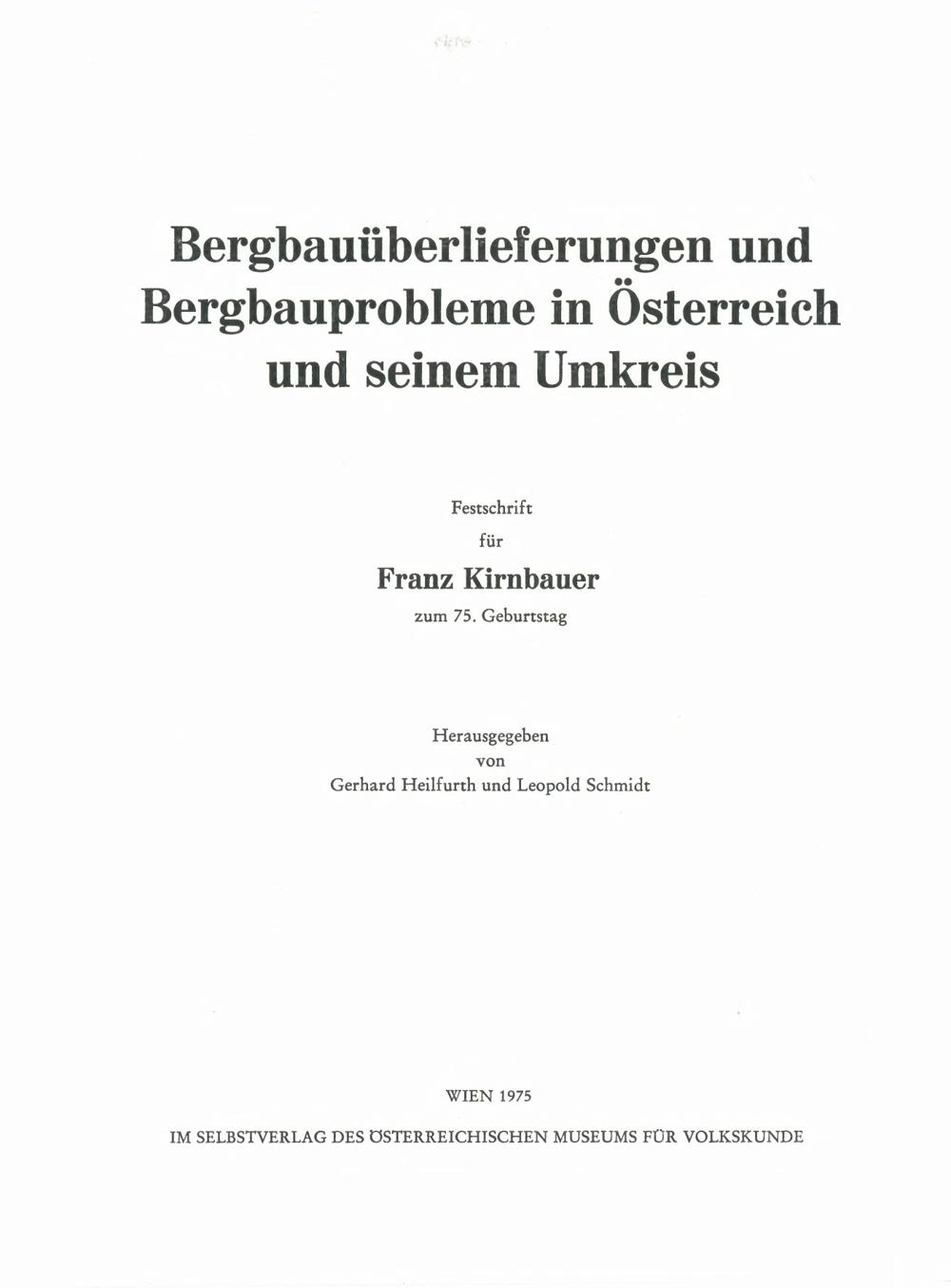 Bergbauüberlieferungen und Bergbauprobleme in Österreich und seinem Umkreis

Festschrift
für
Franz Kirnbauer
zum 75. Geburtstag

Herausgegeben
von
Gerhard Heilfurth und Leopold Schmidt

WIEN 1975
IM SELBSTVERLAG DES ÖSTERREICHISCHEN MUSEUMS FÜR VOLKSKUNDE